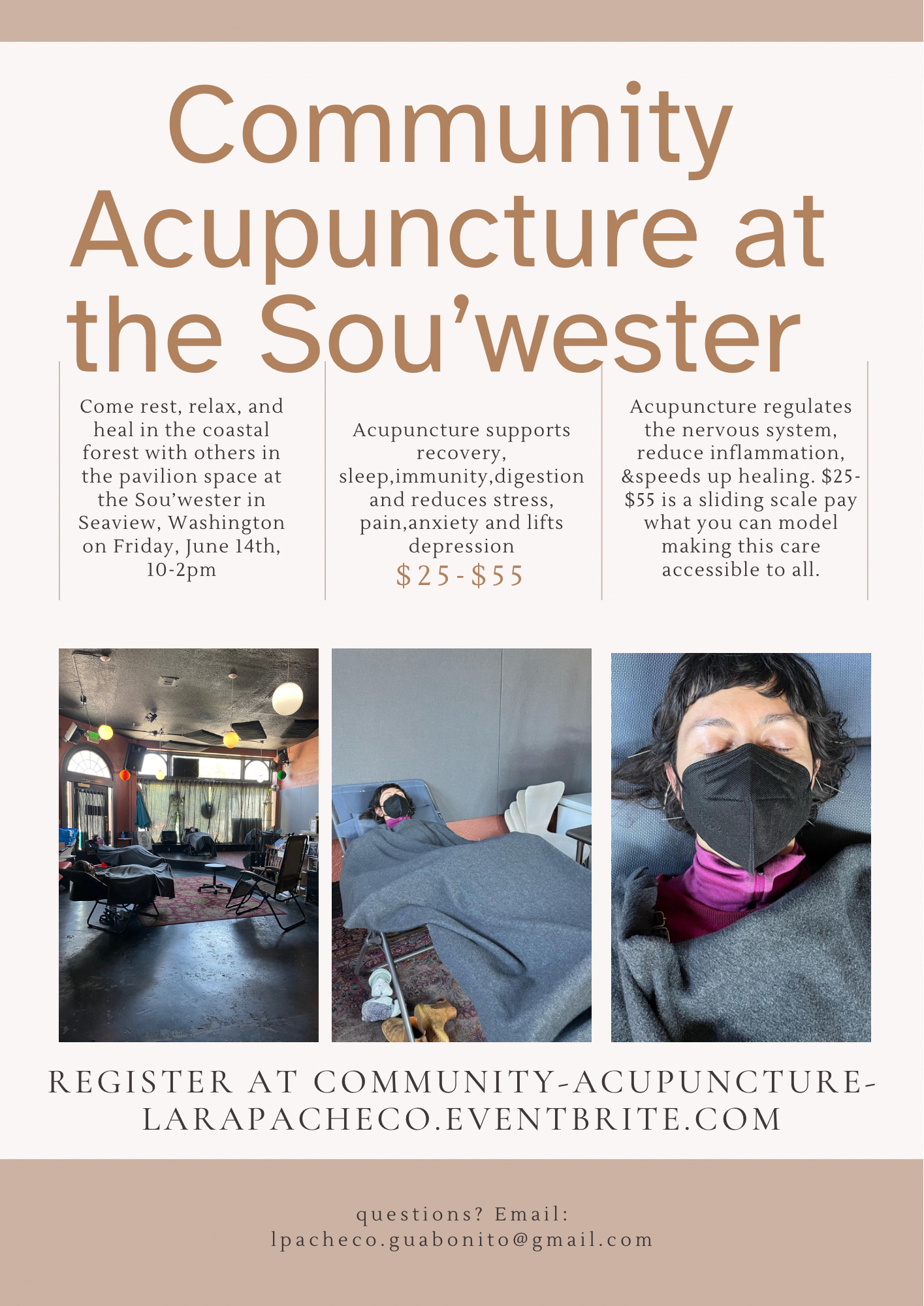 Community Acupuncture at the Sou'wester

Come rest, relax, and heal in the coastal forest with others in the pavilion space at the Sou'wester in Seaview, Washington on Friday, June 14th, 10-2pm

Acupuncture supports recovery, sleep,immunity,digestion and reduces stress, pain,anxiety and lifts depression

$25-$55

Acupuncture regulates the nervous system, reduce inflammation, &speeds up healing. $25-$55 is a sliding scale pay what you can model making this care accessible to all.

REGISTER AT COMMUNITY-ACUPUNCTURE-LARAPACHECO.EVENTBRITE.COM

questions? Email:
lpacheco.guabonito@gmail.com